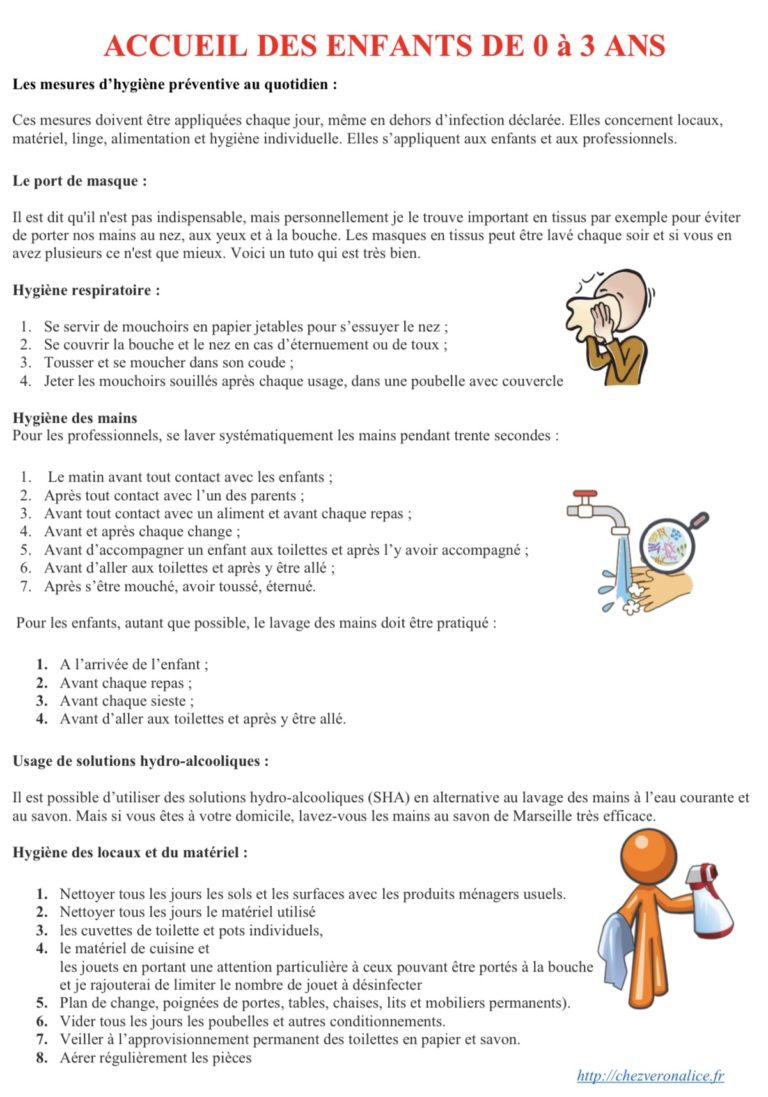 ACCUEIL DES ENFANTS DE 0 à 3 ANS

Les mesures d'hygiène préventive au quotidien :

Ces mesures doivent être appliquées chaque jour, même en dehors d'infection déclarée. Elles concernent locaux, matériel, linge, alimentation et hygiène individuelle. Elles s'appliquent aux enfants et aux professionnels.

Le port de masque :

Il est dit qu'il n'est pas indispensable, mais personnellement je le trouve important en tissus par exemple pour éviter de porter nos mains au nez, aux yeux et à la bouche. Les masques en tissus peut être lavé chaque soir et si vous en avez plusieurs ce n'est que mieux. Voici un tuto qui est très bien.

Hygiène respiratoire :

1. Se servir de mouchoirs en papier jetables pour s'essuyer le nez ;
2. Se couvrir la bouche et le nez en cas d'éternuement ou de toux ;
3. Tousser et se moucher dans son coude ;
4. Jeter les mouchoirs souillés après chaque usage, dans une poubelle avec couvercle

Hygiène des mains
Pour les professionnels, se laver systématiquement les mains pendant trente secondes :

1. Le matin avant tout contact avec les enfants ;
2. Après tout contact avec l'un des parents ;
3. Avant tout contact avec un aliment et avant chaque repas ;
4. Avant et après chaque change ;
5. Avant d'accompagner un enfant aux toilettes et après l'y avoir accompagné ;
6. Avant d'aller aux toilettes et après y être allé ;
7. Après s'être mouché, avoir toussé, éternué.

Pour les enfants, autant que possible, le lavage des mains doit être pratiqué :

1. A l'arrivée de l'enfant ;
2. Avant chaque repas ;
3. Avant chaque sieste ;
4. Avant d'aller aux toilettes et après y être allé.

Usage de solutions hydro-alcooliques :

Il est possible d'utiliser des solutions hydro-alcooliques (SHA) en alternative au lavage des mains à l'eau courante et au savon. Mais si vous êtes à votre domicile, lavez-vous les mains au savon de Marseille très efficace.

Hygiène des locaux et du matériel :

1. Nettoyer tous les jours les sols et les surfaces avec les produits ménagers usuels.
2. Nettoyer tous les jours le matériel utilisé
3. les cuvettes de toilette et pots individuels,
4. le matériel de cuisine et
les jouets en portant une attention particulière à ceux pouvant être portés à la bouche et je rajouterai de limiter le nombre de jouet à désinfecter
5. Plan de change, poignées de portes, tables, chaises, lits et mobiliers permanents).
6. Vider tous les jours les poubelles et autres conditionnements.
7. Veiller à l'approvisionnement permanent des toilettes en papier et savon.
8. Aérer régulièrement les pièces

http://chezveronalice.fr